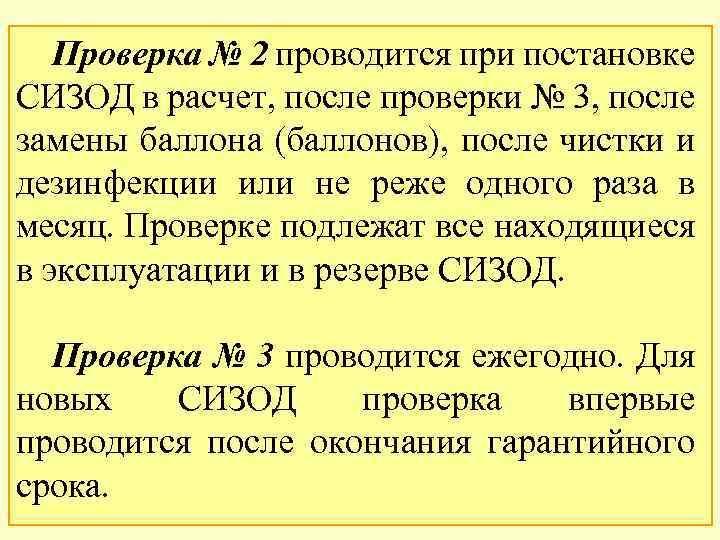 Проверка № 2 проводится при постановке СИЗОД в расчет, после проверки № 3, после замены баллона (баллонов), после чистки и дезинфекции или не реже одного раза в месяц. Проверке подлежат все находящиеся в эксплуатации и в резерве СИЗОД.

Проверка № 3 проводится ежегодно. Для новых СИЗОД проверка впервые проводится после окончания гарантийного срока.